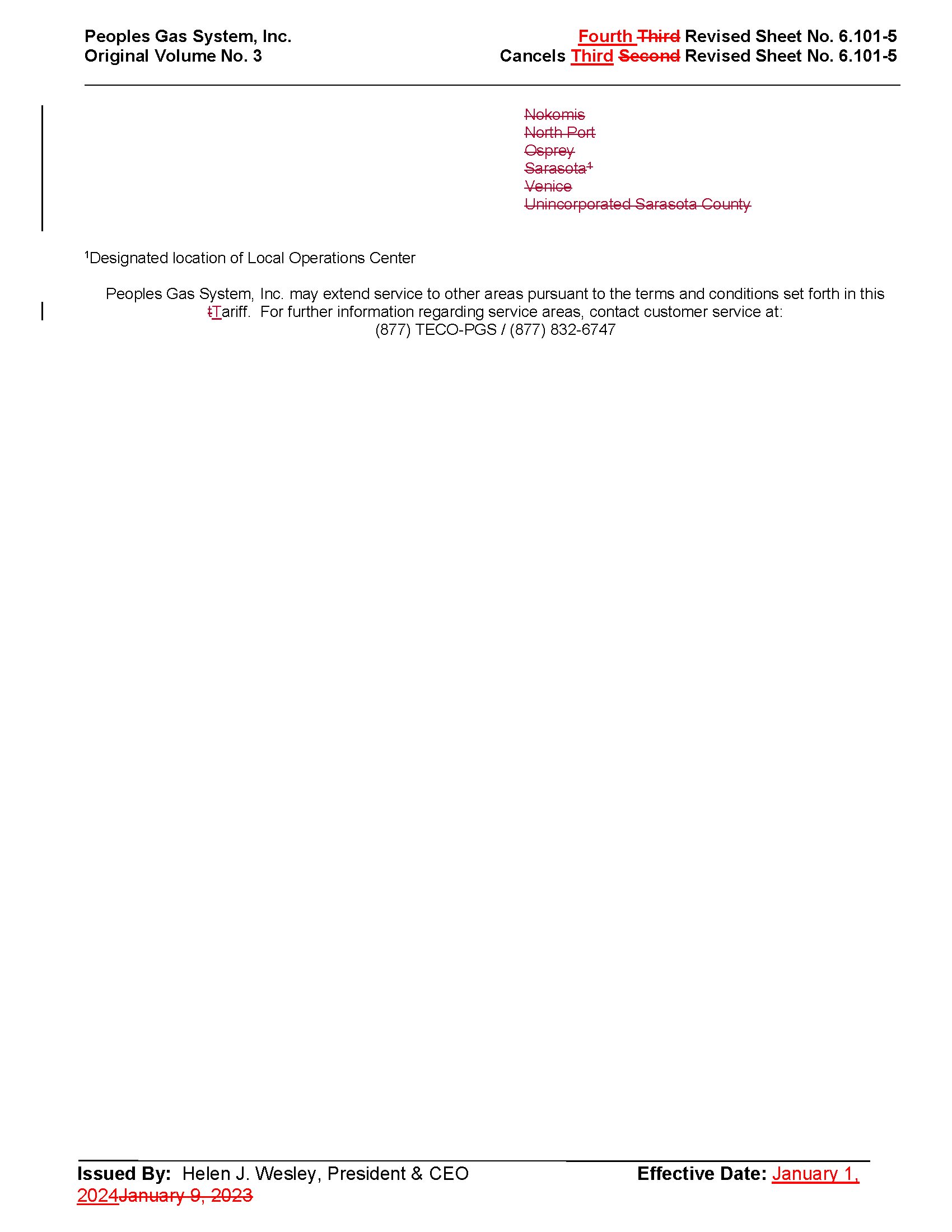 Peoples Gas System, Inc.
Original Volume No. 3

Fourth Third Revised Sheet No. 6.101-5
Cancels Third Second Revised Sheet No. 6.101-5

Nokomis
North Port
Osprey
Sarasota$^1$
Venice
Unincorporated Sarasota County

$^1$Designated location of Local Operations Center

Peoples Gas System, Inc. may extend service to other areas pursuant to the terms and conditions set forth in this tTariff. For further information regarding service areas, contact customer service at:
(877) TECO-PGS / (877) 832-6747

Issued By: Helen J. Wesley, President & CEO
Effective Date: January 1, 2024January 9, 2023